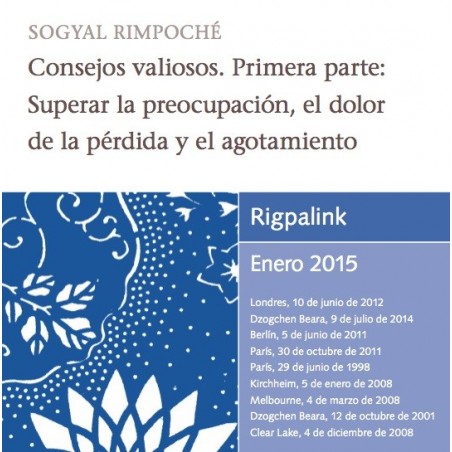 SOGYAL RIMPOCHÉ

Consejos valiosos. Primera parte: Superar la preocupación, el dolor de la pérdida y el agotamiento

Rigpalink

Enero 2015

Londres, 10 de junio de 2012
Dzogchen Beara, 9 de julio de 2014
Berlín, 5 de junio de 2011
París, 30 de octubre de 2011
París, 29 de junio de 1998
Kirchheim, 5 de enero de 2008
Melbourne, 4 de marzo de 2008
Dzogchen Beara, 12 de octubre de 2001
Clear Lake, 4 de diciembre de 2008